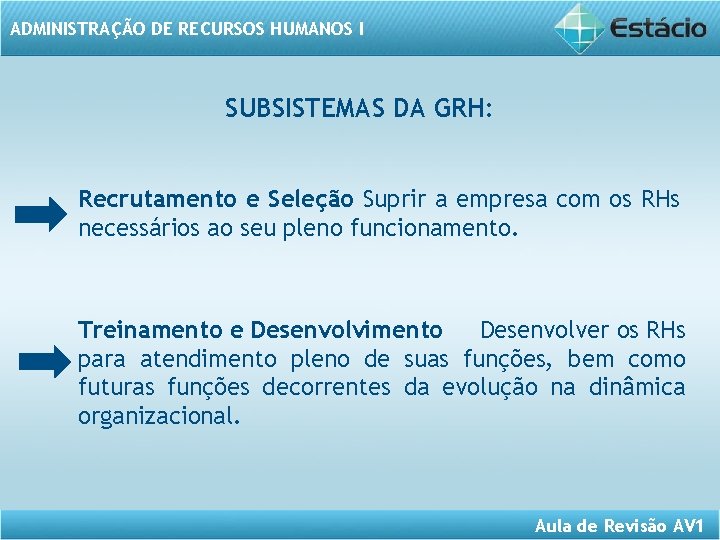 ADMINISTRAÇÃO DE RECURSOS HUMANOS I

Estácio

SUBSISTEMAS DA GRH:

Recrutamento e Seleção Suprir a empresa com os RHs necessários ao seu pleno funcionamento.

Treinamento e Desenvolvimento Desenvolver os RHs para atendimento pleno de suas funções, bem como futuras funções decorrentes da evolução na dinâmica organizacional.

Aula de Revisão AV1